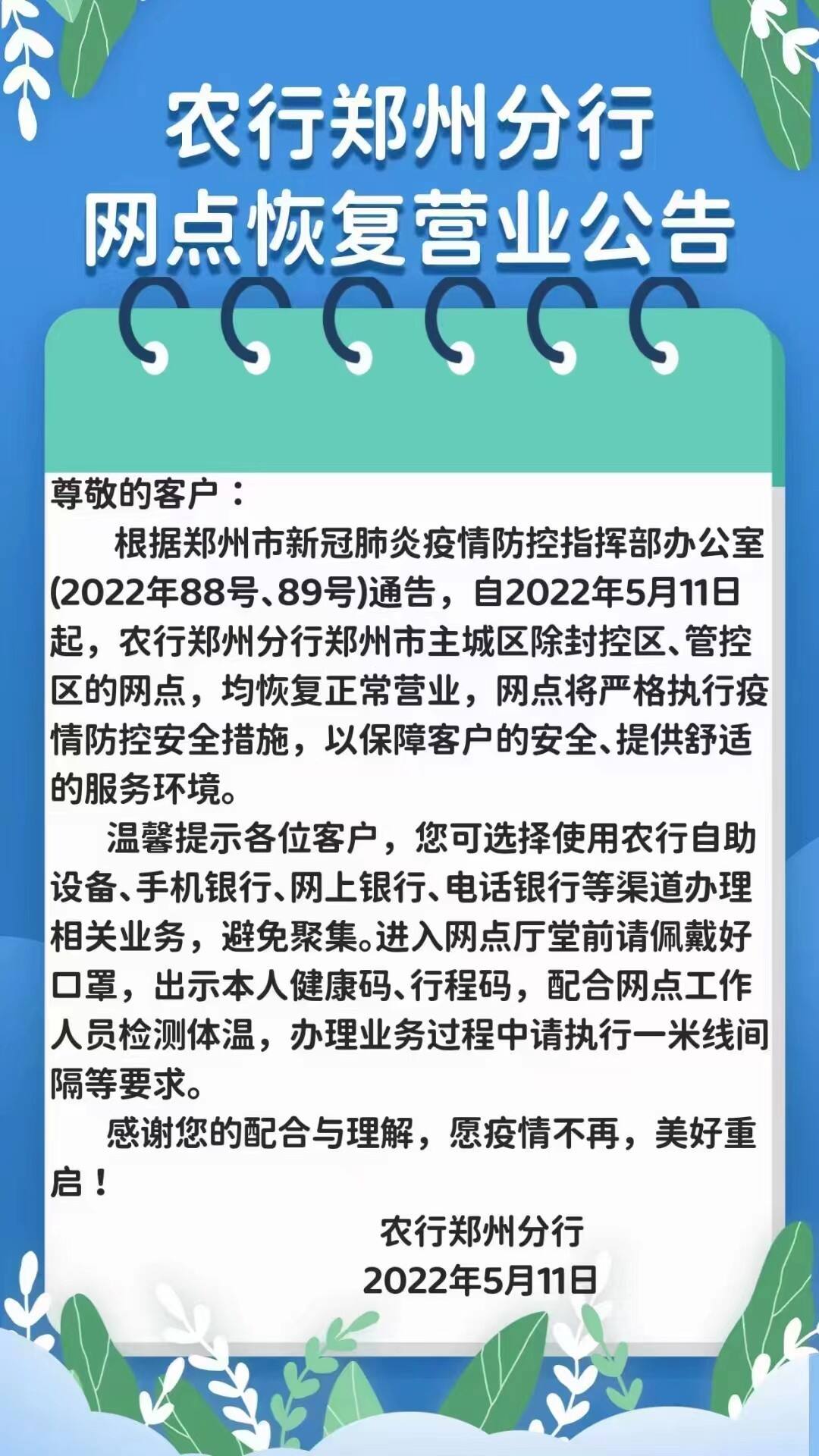 农行郑州分行
网点恢复营业公告

尊敬的客户：

根据郑州市新冠肺炎疫情防控指挥部办公室(2022年88号、89号)通告，自2022年5月11日起，农行郑州分行郑州市主城区除封控区、管控区的网点，均恢复正常营业，网点将严格执行疫情防控安全措施，以保障客户的安全、提供舒适的服务环境。

温馨提示各位客户，您可选择使用农行自助设备、手机银行、网上银行、电话银行等渠道办理相关业务，避免聚集。进入网点厅堂前请佩戴好口罩，出示本人健康码、行程码，配合网点工作人员检测体温，办理业务过程中请执行一米线间隔等要求。

感谢您的配合与理解，愿疫情不再，美好重启！

农行郑州分行
2022年5月11日